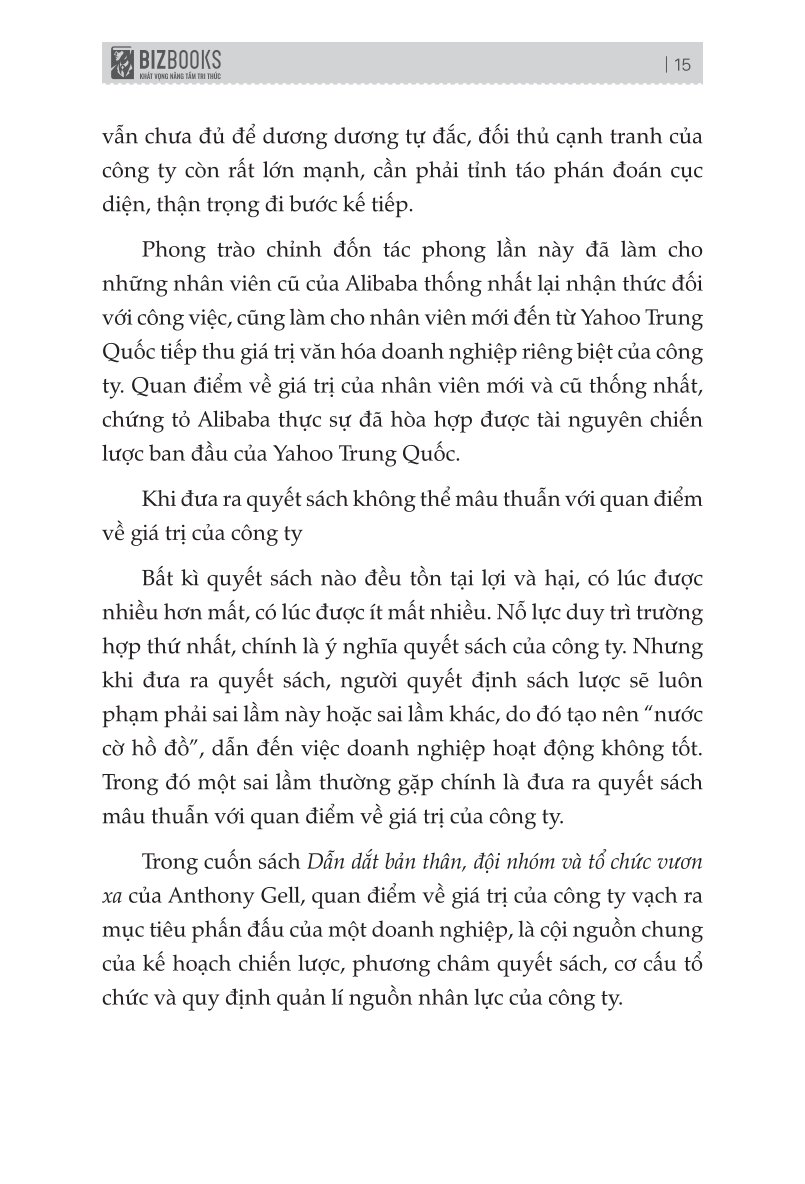 BIZBOOKS
KHÁT VỌNG NÂNG TẦM TRI THỨC

| 15

vẫn chưa đủ để dương dương tự đắc, đối thủ cạnh tranh của công ty còn rất lớn mạnh, cần phải tỉnh táo phán đoán cục diện, thận trọng đi bước kế tiếp.

Phong trào chỉnh đốn tác phong lần này đã làm cho những nhân viên cũ của Alibaba thống nhất lại nhận thức đối với công việc, cũng làm cho nhân viên mới đến từ Yahoo Trung Quốc tiếp thu giá trị văn hóa doanh nghiệp riêng biệt của công ty. Quan điểm về giá trị của nhân viên mới và cũ thống nhất, chứng tỏ Alibaba thực sự đã hòa hợp được tài nguyên chiến lược ban đầu của Yahoo Trung Quốc.

Khi đưa ra quyết sách không thể mâu thuẫn với quan điểm về giá trị của công ty

Bất kì quyết sách nào đều tồn tại lợi và hại, có lúc được nhiều hơn mất, có lúc được ít mất nhiều. Nỗ lực duy trì trường hợp thứ nhất, chính là ý nghĩa quyết sách của công ty. Nhưng khi đưa ra quyết sách, người quyết định sách lược sẽ luôn phạm phải sai lầm này hoặc sai lầm khác, do đó tạo nên “nước cờ hồ đồ”, dẫn đến việc doanh nghiệp hoạt động không tốt. Trong đó một sai lầm thường gặp chính là đưa ra quyết sách mâu thuẫn với quan điểm về giá trị của công ty.

Trong cuốn sách Dẫn dắt bản thân, đội nhóm và tổ chức vươn xa của Anthony Gell, quan điểm về giá trị của công ty vạch ra mục tiêu phấn đấu của một doanh nghiệp, là cội nguồn chung của kế hoạch chiến lược, phương châm quyết sách, cơ cấu tổ chức và quy định quản lí nguồn nhân lực của công ty.